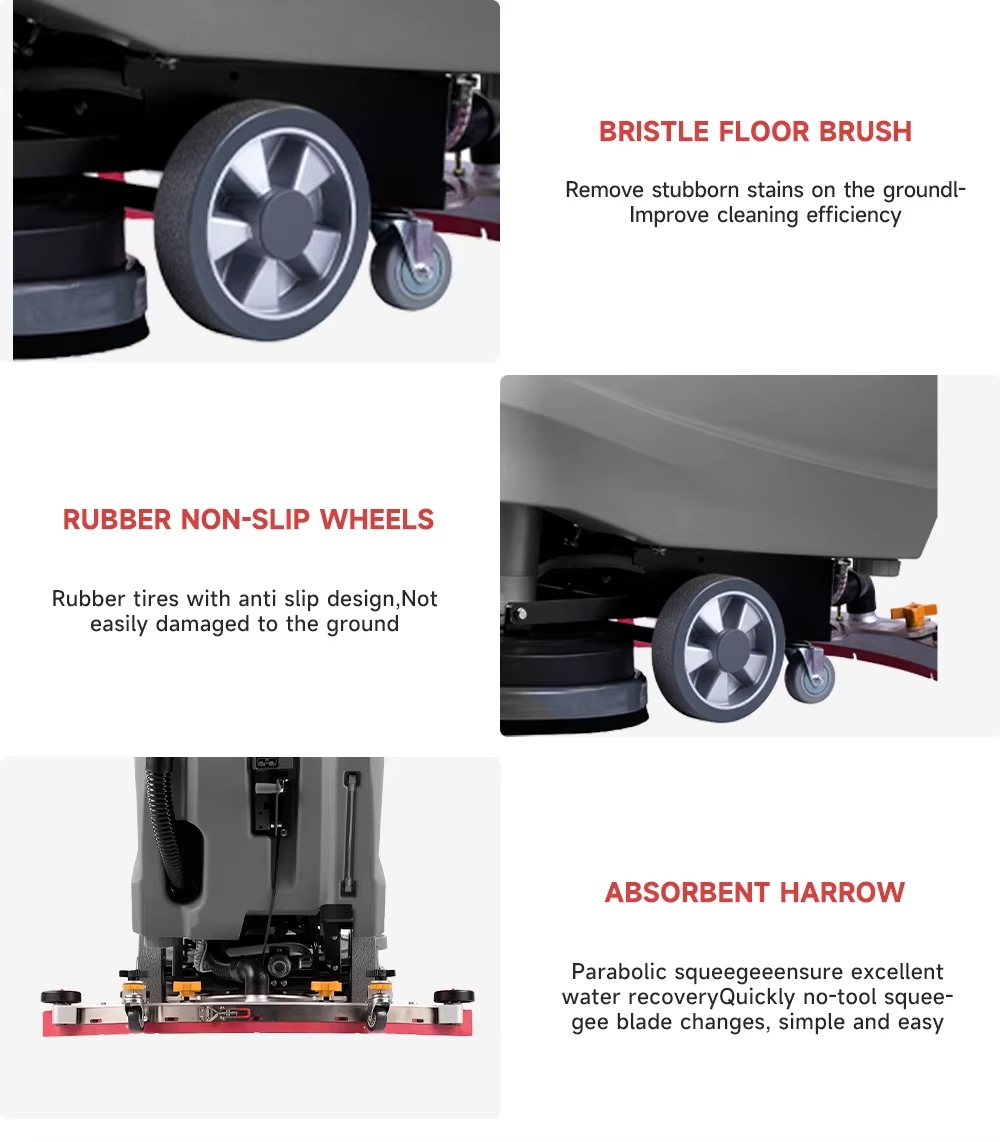 BRISTLE FLOOR BRUSH

Remove stubborn stains on the groundl-Improve cleaning efficiency

RUBBER NON-SLIP WHEELS

Rubber tires with anti slip design,Not easily damaged to the ground

ABSORBENT HARROW

Parabolic squeegeeensure excellent water recoveryQuickly no-tool squeegee blade changes, simple and easy